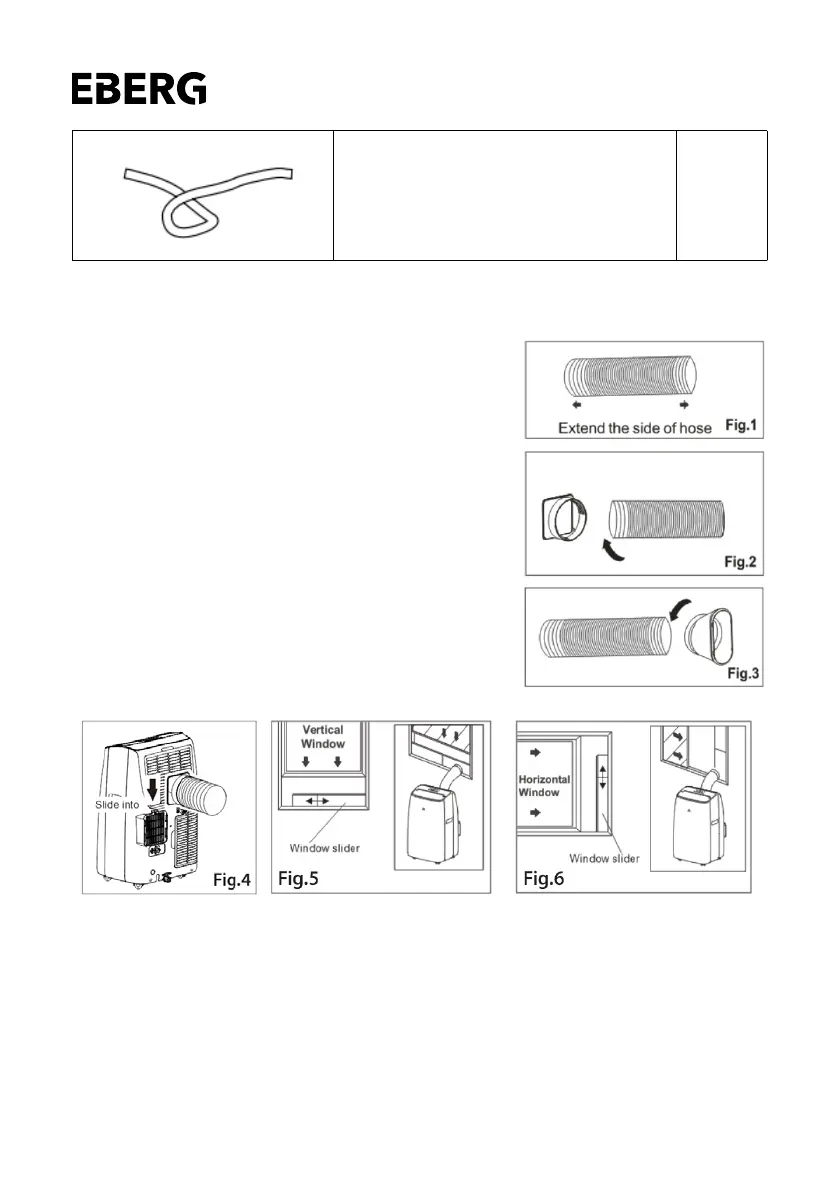 EBERG

Extend the side of hose Fig.1

Fig.2

Fig.3

Slide into

Fig.4

Vertical Window

Window slider

Fig.5

Horizontal Window

Window slider

Fig.6